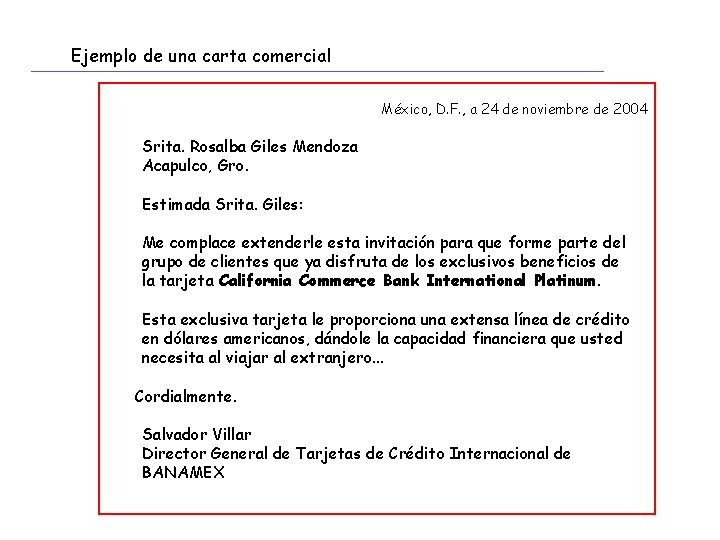 Ejemplo de una carta comercial

México, D.F., a 24 de noviembre de 2004

Srita. Rosalba Giles Mendoza
Acapulco, Gro.

Estimada Srita. Giles:

Me complace extenderle esta invitación para que forme parte del grupo de clientes que ya disfruta de los exclusivos beneficios de la tarjeta California Commerce Bank International Platinum.

Esta exclusiva tarjeta le proporciona una extensa línea de crédito en dólares americanos, dándole la capacidad financiera que usted necesita al viajar al extranjero...

Cordialmente.

Salvador Villar
Director General de Tarjetas de Crédito Internacional de BANAMEX